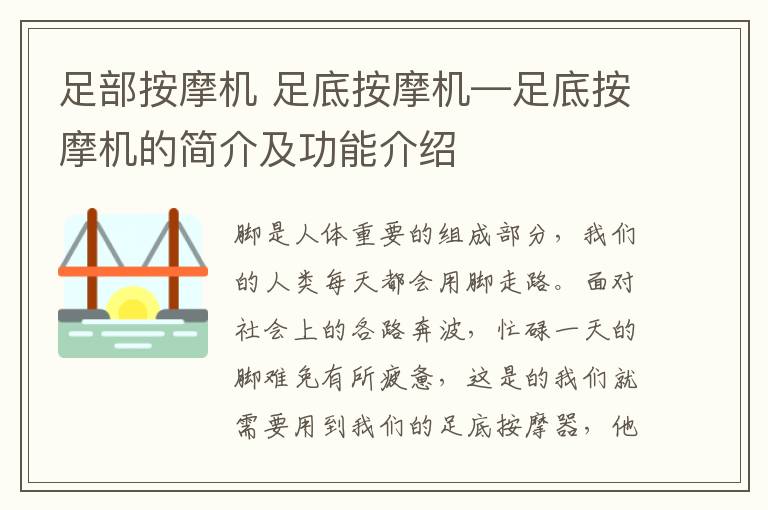 足部按摩机 足底按摩机—足底按摩机的简介及功能介绍

脚是人体重要的组成部分，我们的人类每天都会用脚走路。面对社会上的各路奔波，忙碌一天的脚难免有所疲惫，这是的我们就需要用到我们的足底按摩器，他